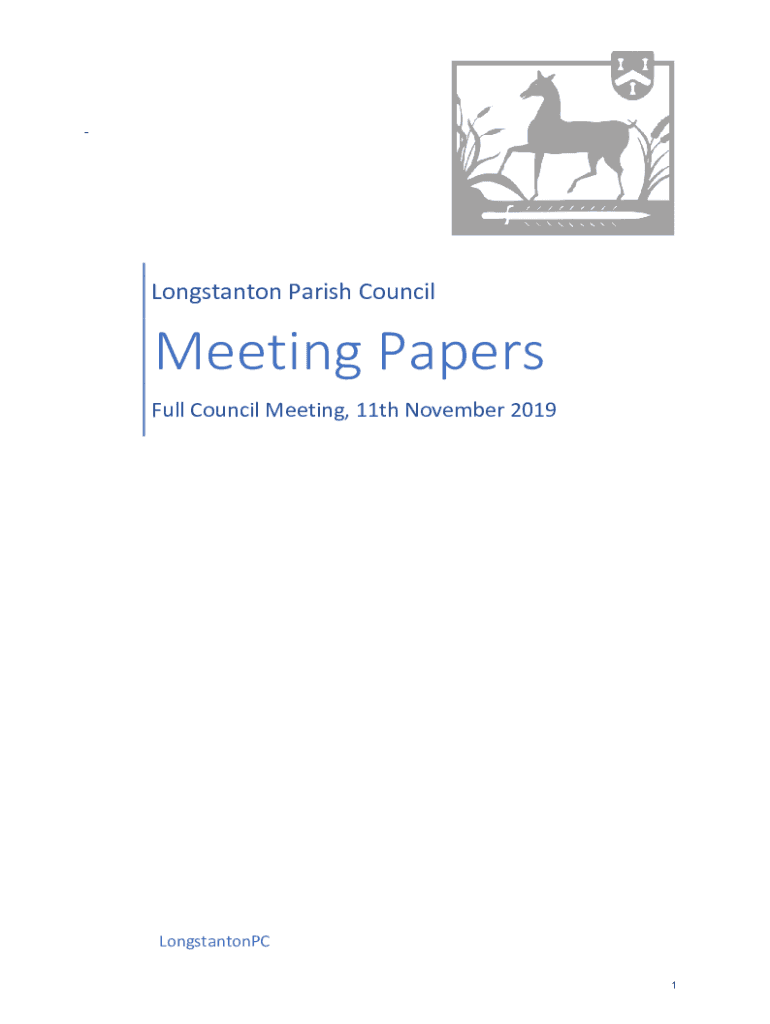 -

Longstanton Parish Council

Meeting Papers

Full Council Meeting, 11th November 2019

LongstantonPC

1